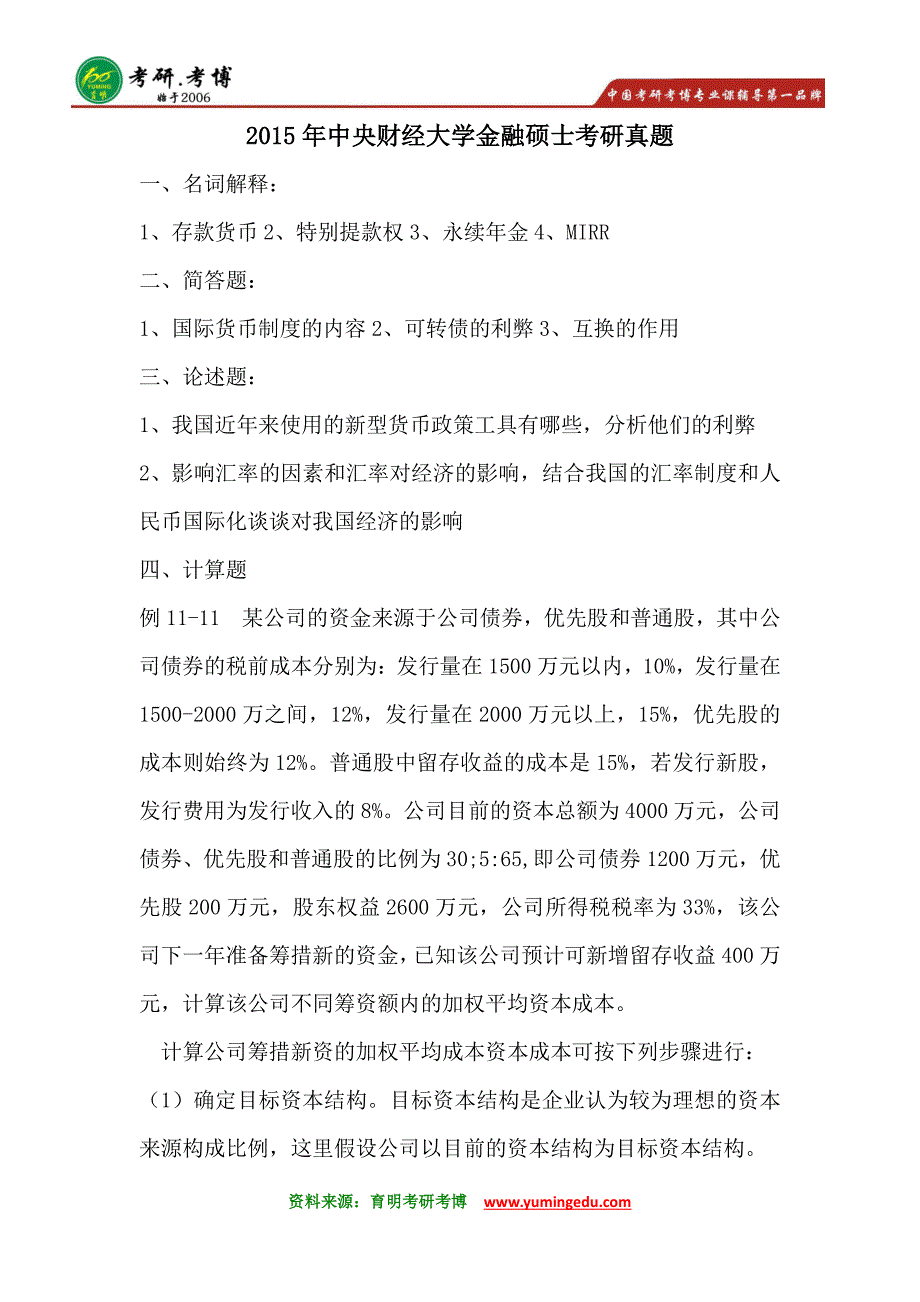 YUMING 育明 考研.考博 始于2006

中国考研考博专业课辅导第一品牌

2015年中央财经大学金融硕士考研真题

一、名词解释：

1、存款货币 2、特别提款权 3、永续年金 4、MIRR

二、简答题：

1、国际货币制度的内容 2、可转债的利弊 3、互换的作用

三、论述题：

1、我国近年来使用的新型货币政策工具有哪些，分析他们的利弊

2、影响汇率的因素和汇率对经济的影响，结合我国的汇率制度和人民币国际化谈谈对我国经济的影响

四、计算题

例 11-11 某公司的资金来源于公司债券，优先股和普通股，其中公司债券的税前成本分别为：发行量在 1500 万元以内，10%，发行量在 1500-2000 万之间，12%，发行量在 2000 万元以上，15%，优先股的成本则始终为 12%。普通股中留存收益的成本是 15%，若发行新股，发行费用为发行收入的 8%。公司目前的资本总额为 4000 万元，公司债券、优先股和普通股的比例为 30;5:65,即公司债券 1200 万元，优先股 200 万元，股东权益 2600 万元，公司所得税税率为 33%，该公司下一年准备筹措新的资金，已知该公司预计可新增留存收益 400 万元，计算该公司不同筹资额内的加权平均资本成本。

计算公司筹措新资的加权平均成本资本成本可按下列步骤进行：

（1）确定目标资本结构。目标资本结构是企业认为较为理想的资本来源构成比例，这里假设公司以目前的资本结构为目标资本结构。

资料来源：育明考研考博 www.yumingedu.com